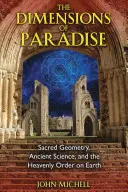 THE DIMENSIONS OF PARADISE

Sacred Geometry, Ancient Science, and the Heavenly Order on Earth

JOHN MICHELL